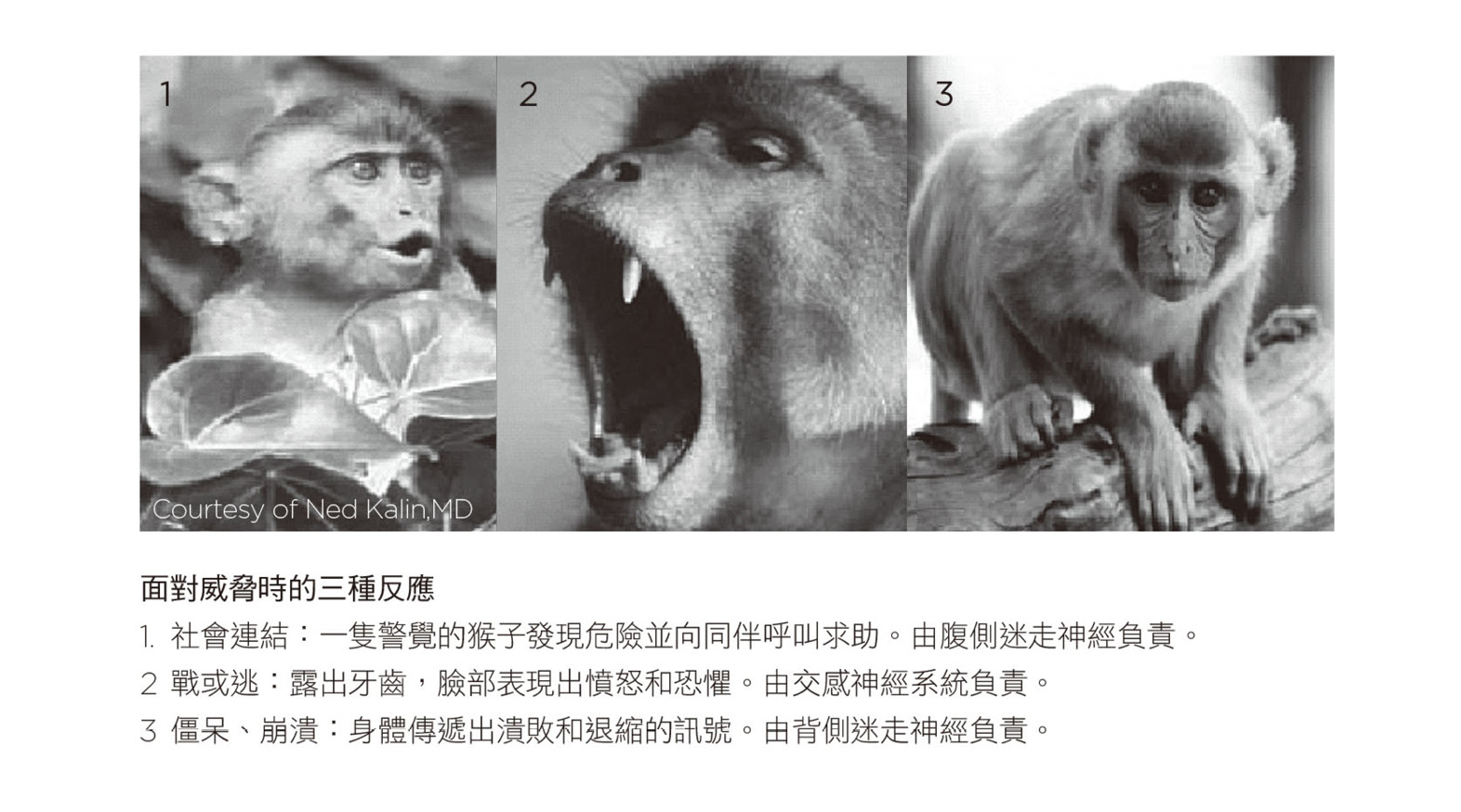 1

Courtesy of Ned Kalin,MD

2

3

面對威脅時的三種反應

1. 社會連結：一隻警覺的猴子發現危險並向同伴呼叫求助。由腹側迷走神經負責。

2 戰或逃：露出牙齒，臉部表現出憤怒和恐懼。由交感神經系統負責。

3 僵呆、崩潰：身體傳遞出潰敗和退縮的訊號。由背側迷走神經負責。